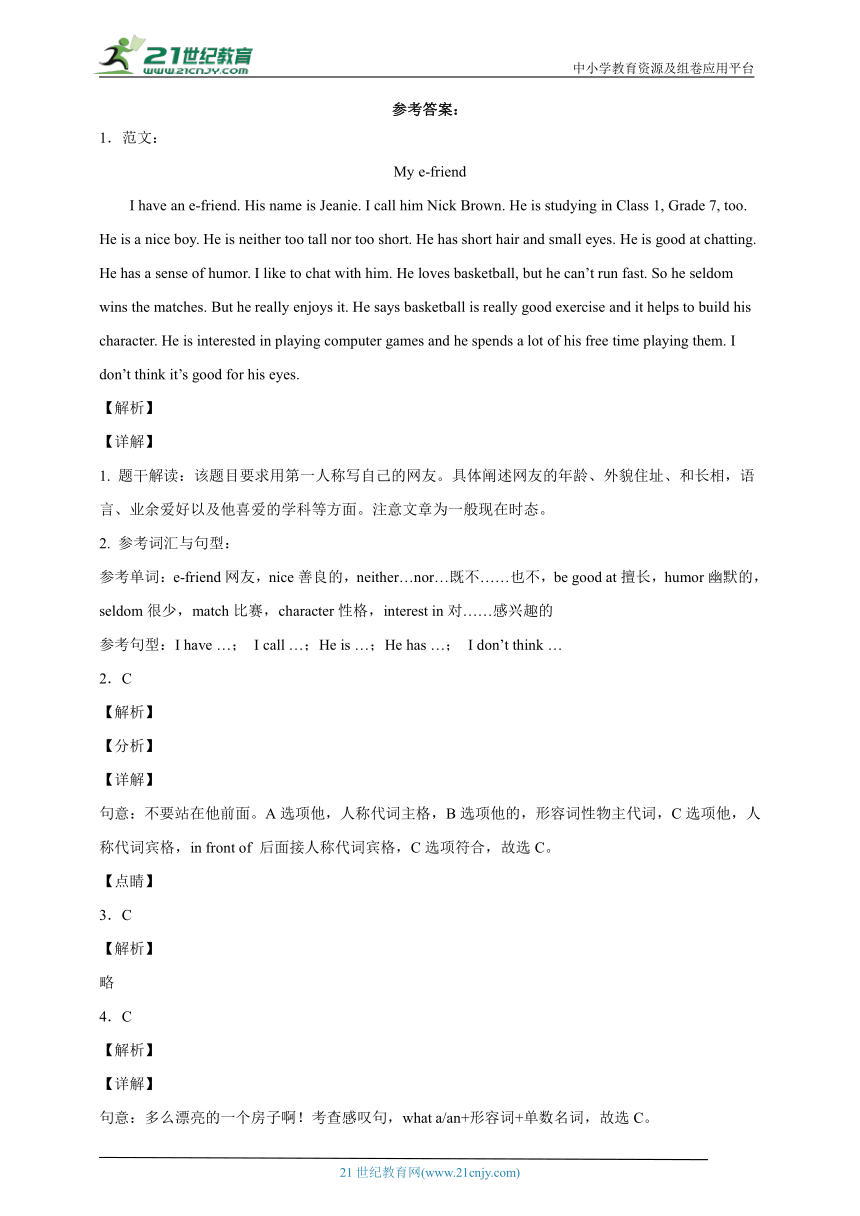 21世纪教育
www.21cnjy.com
中小学教育资源及组卷应用平台

参考答案：

1．范文：

My e-friend

I have an e-friend. His name is Jeanie. I call him Nick Brown. He is studying in Class 1, Grade 7, too. He is a nice boy. He is neither too tall nor too short. He has short hair and small eyes. He is good at chatting. He has a sense of humor. I like to chat with him. He loves basketball, but he can’t run fast. So he seldom wins the matches. But he really enjoys it. He says basketball is really good exercise and it helps to build his character. He is interested in playing computer games and he spends a lot of his free time playing them. I don’t think it’s good for his eyes.

【解析】

【详解】

1. 题干解读：该题目要求用第一人称写自己的网友。具体阐述网友的年龄、外貌住址、和长相，语言、业余爱好以及他喜爱的学科等方面。注意文章为一般现在时态。

2. 参考词汇与句型：

参考单词：e-friend 网友，nice 善良的，neither…nor…既不……也不，be good at 擅长，humor 幽默的，seldom 很少，match 比赛，character 性格，interest in 对……感兴趣的

参考句型：I have …； I call …；He is …；He has …； I don’t think …

2．C

【解析】

【分析】

【详解】

句意：不要站在他前面。A 选项他，人称代词主格，B 选项他的，形容词性物主代词，C 选项他，人称代词宾格，in front of 后面接人称代词宾格，C 选项符合，故选 C。

【点睛】

3．C

【解析】

略

4．C

【解析】

【详解】

句意：多么漂亮的一个房子啊！考查感叹句，what a/an+形容词+单数名词，故选 C。

21 世纪教育网(www.21cnjy.com)